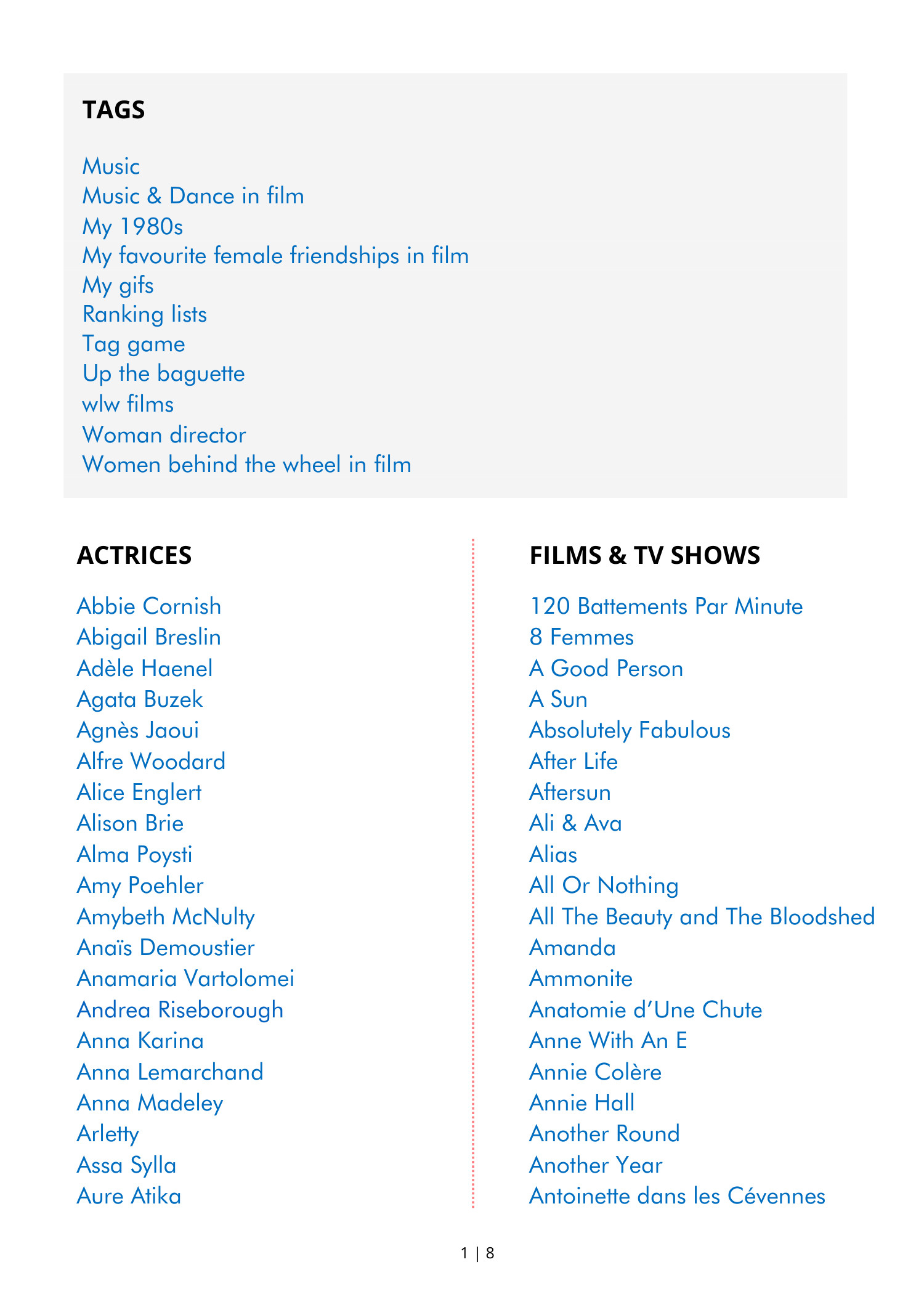 TAGS

Music
Music & Dance in film
My 1980s
My favourite female friendships in film
My gifs
Ranking lists
Tag game
Up the baguette
wlw films
Woman director
Women behind the wheel in film

ACTRICES

Abbie Cornish
Abigail Breslin
Adèle Haenel
Agata Buzek
Agnès Jaoui
Alfre Woodard
Alice Englert
Alison Brie
Alma Poysti
Amy Poehler
Amybeth McNulty
Anaïs Demoustier
Anamaria Vartolomei
Andrea Riseborough
Anna Karina
Anna Lemarchand
Anna Madeley
Arletty
Assa Sylla
Aure Atika

FILMS & TV SHOWS

120 Battements Par Minute
8 Femmes
A Good Person
A Sun
Absolutely Fabulous
After Life
Aftersun
Ali & Ava
Alias
All Or Nothing
All The Beauty and The Bloodshed
Amanda
Ammonite
Anatomie d'Une Chute
Anne With An E
Annie Colère
Annie Hall
Another Round
Another Year
Antoinette dans les Cévennes

1 | 8